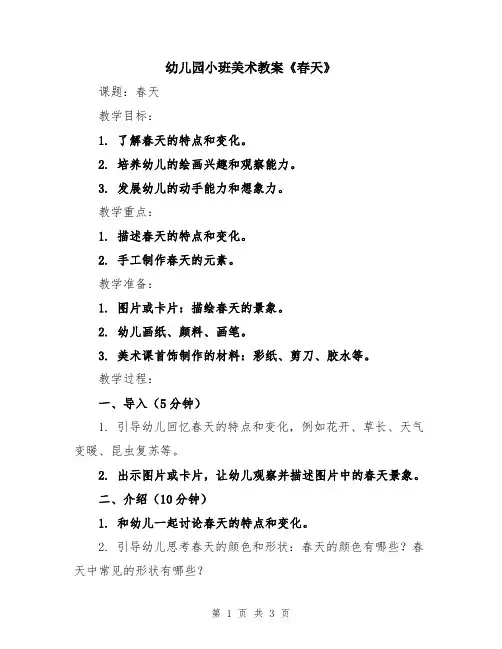 幼儿园小班美术教案《春天》

课题：春天

教学目标：

1. 了解春天的特点和变化。

2. 培养幼儿的绘画兴趣和观察能力。

3. 发展幼儿的动手能力和想象力。

教学重点：

1. 描述春天的特点和变化。

2. 手工制作春天的元素。

教学准备：

1. 图片或卡片：描绘春天的景象。

2. 幼儿画纸、颜料、画笔。

3. 美术课首饰制作的材料：彩纸、剪刀、胶水等。

教学过程：

一、导入（5分钟）

1. 引导幼儿回忆春天的特点和变化，例如花开、草长、天气变暖、昆虫复苏等。

2. 出示图片或卡片，让幼儿观察并描述图片中的春天景象。

二、介绍（10分钟）

1. 和幼儿一起讨论春天的特点和变化。

2. 引导幼儿思考春天的颜色和形状：春天的颜色有哪些？春天中常见的形状有哪些？

第 1 页 共 3 页